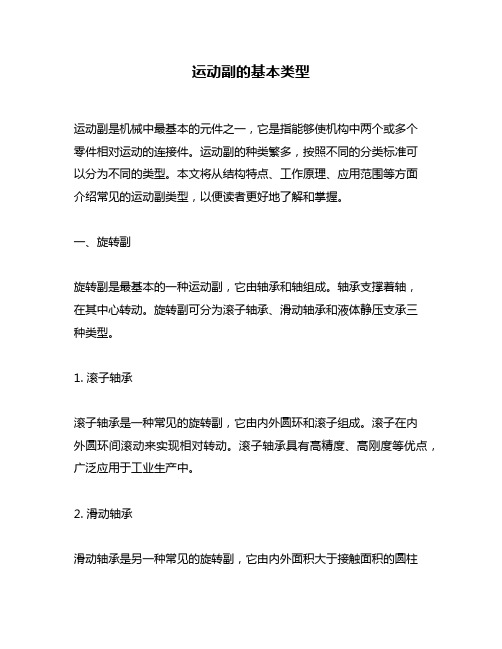 运动副的基本类型

运动副是机械中最基本的元件之一，它是指能够使机构中两个或多个零件相对运动的连接件。运动副的种类繁多，按照不同的分类标准可以分为不同的类型。本文将从结构特点、工作原理、应用范围等方面介绍常见的运动副类型，以便读者更好地了解和掌握。

一、旋转副

旋转副是最基本的一种运动副，它由轴承和轴组成。轴承支撑着轴，在其中心转动。旋转副可分为滚子轴承、滑动轴承和液体静压支承三种类型。

1. 滚子轴承

滚子轴承是一种常见的旋转副，它由内外圆环和滚子组成。滚子在内外圆环间滚动来实现相对转动。滚子轴承具有高精度、高刚度等优点，广泛应用于工业生产中。

2. 滑动轴承

滑动轴承是另一种常见的旋转副，它由内外面积大于接触面积的圆柱